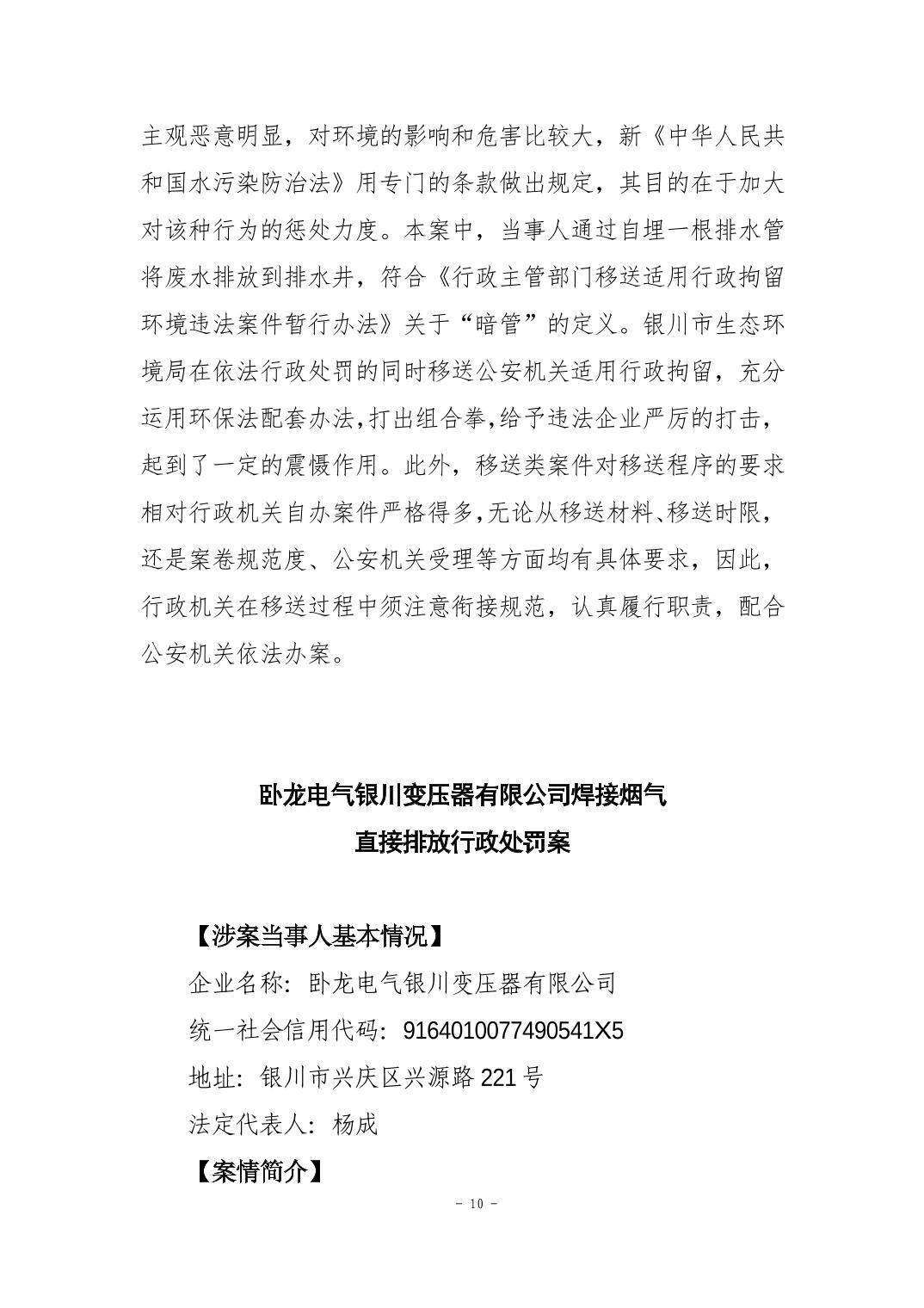 主观恶意明显，对环境的影响和危害比较大，新《中华人民共和国水污染防治法》用专门的条款做出规定，其目的在于加大对该种行为的惩处力度。本案中，当事人通过自埋一根排水管将废水排放到排水井，符合《行政主管部门移送适用行政拘留环境违法案件暂行办法》关于“暗管”的定义。银川市生态环境局在依法行政处罚的同时移送公安机关适用行政拘留，充分运用环保法配套办法，打出组合拳，给予违法企业严厉的打击，起到了一定的震慑作用。此外，移送类案件对移送程序的要求相对行政机关自办案件严格得多，无论从移送材料、移送时限，还是案卷规范度、公安机关受理等方面均有具体要求，因此，行政机关在移送过程中须注意衔接规范，认真履行职责，配合公安机关依法办案。

卧龙电气银川变压器有限公司焊接烟气
直接排放行政处罚案

【涉案当事人基本情况】
企业名称：卧龙电气银川变压器有限公司
统一社会信用代码：9164010077490541X5
地址：银川市兴庆区兴源路 221 号
法定代表人：杨成
【案情简介】

－ 10 －